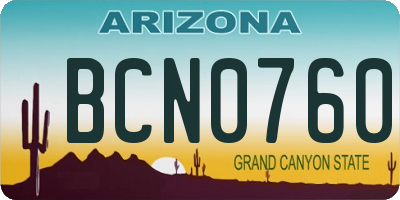 ARIZONA

BCN0760

GRAND CANYON STATE